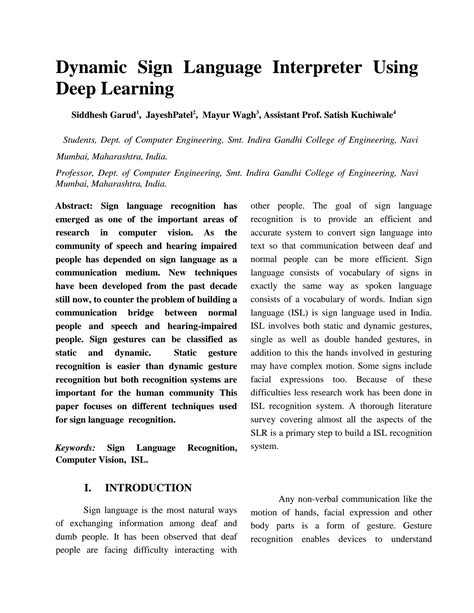 Dynamic Sign Language Interpreter Using Deep Learning

Siddhesh Garud$^1$, JayeshPatel$^2$, Mayur Wagh$^3$, Assistant Prof. Satish Kuchiwale$^4$

Students, Dept. of Computer Engineering, Smt. Indira Gandhi College of Engineering, Navi Mumbai, Maharashtra, India.

Professor, Dept. of Computer Engineering, Smt. Indira Gandhi College of Engineering, Navi Mumbai, Maharashtra, India.

Abstract: Sign language recognition has emerged as one of the important areas of research in computer vision. As the community of speech and hearing impaired people has depended on sign language as a communication medium. New techniques have been developed from the past decade still now, to counter the problem of building a communication bridge between normal people and speech and hearing-impaired people. Sign gestures can be classified as static and dynamic. Static gesture recognition is easier than dynamic gesture recognition but both recognition systems are important for the human community This paper focuses on different techniques used for sign language recognition.

Keywords: Sign Language Recognition, Computer Vision, ISL.

I. INTRODUCTION

Sign language is the most natural ways of exchanging information among deaf and dumb people. It has been observed that deaf people are facing difficulty interacting with other people. The goal of sign language recognition is to provide an efficient and accurate system to convert sign language into text so that communication between deaf and normal people can be more efficient. Sign language consists of vocabulary of signs in exactly the same way as spoken language consists of a vocabulary of words. Indian sign language (ISL) is sign language used in India. ISL involves both static and dynamic gestures, single as well as double handed gestures, in addition to this the hands involved in gesturing may have complex motion. Some signs include facial expressions too. Because of these difficulties less research work has been done in ISL recognition system. A thorough literature survey covering almost all the aspects of the SLR is a primary step to build a ISL recognition system.

Any non-verbal communication like the motion of hands, facial expression and other body parts is a form of gesture. Gesture recognition enables devices to understand